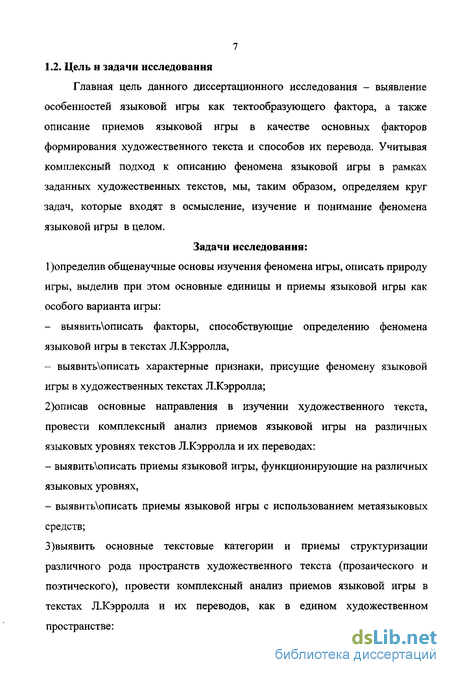 7

1.2. Цель и задачи исследования

Главная цель данного диссертационного исследования – выявление особенностей языковой игры как тектообразующего фактора, а также описание приемов языковой игры в качестве основных факторов формирования художественного текста и способов их перевода. Учитывая комплексный подход к описанию феномена языковой игры в рамках заданных художественных текстов, мы, таким образом, определяем круг задач, которые входят в осмысление, изучение и понимание феномена языковой игры в целом.

Задачи исследования:

1)определив общенаучные основы изучения феномена игры, описать природу игры, выделив при этом основные единицы и приемы языковой игры как особого варианта игры:

– выявить\описать факторы, способствующие определению феномена языковой игры в текстах Л.Кэрролла,

– выявить\описать характерные признаки, присущие феномену языковой игры в художественных текстах Л.Кэрролла;

2)описав основные направления в изучении художественного текста, провести комплексный анализ приемов языковой игры на различных языковых уровнях текстов Л.Кэрролла и их переводах:

– выявить\описать приемы языковой игры, функционирующие на различных языковых уровнях,

– выявить\описать приемы языковой игры с использованием метаязыковых средств;

3)выявить основные текстовые категории и приемы структуризации различного рода пространств художественного текста (прозаического и поэтического), провести комплексный анализ приемов языковой игры в текстах Л.Кэрролла и их переводов, как в едином художественном пространстве:

dsLib.net
библиотека диссертаций